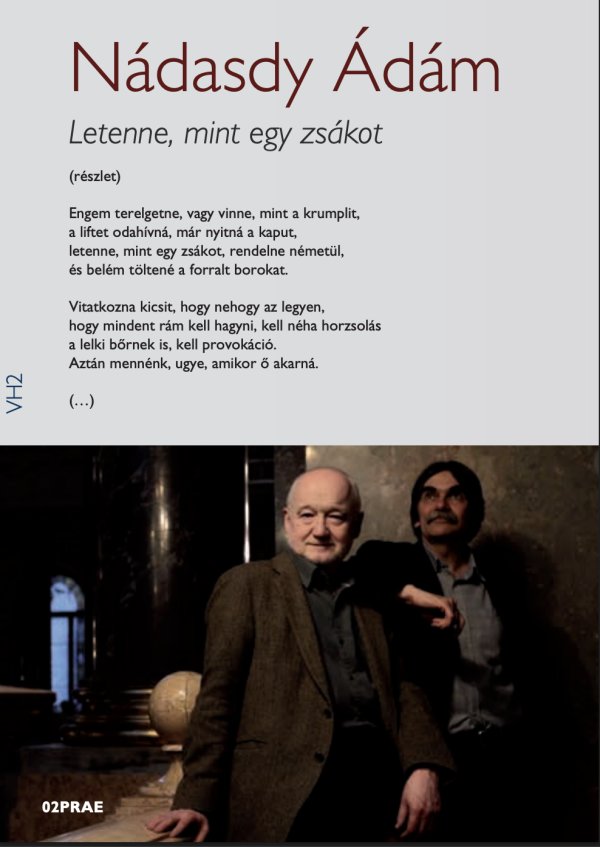 Nádasdy Ádám

Letenne, mint egy zsákot

(részlet)

Engem terelgetne, vagy vinne, mint a krumplit,
a liftet odahívná, már nyitná a kaput,
letenne, mint egy zsákot, rendelne németül,
és belém töltené a forralt borokat.

Vitatkozna kicsit, hogy nehogy az legyen,
hogy mindent rám kell hagyni, kell néha horzsolás
a lelki bőrnek is, kell provokáció.
Aztán mennénk, ugye, amikor ő akarná.

(...)

VH2

02PRAE